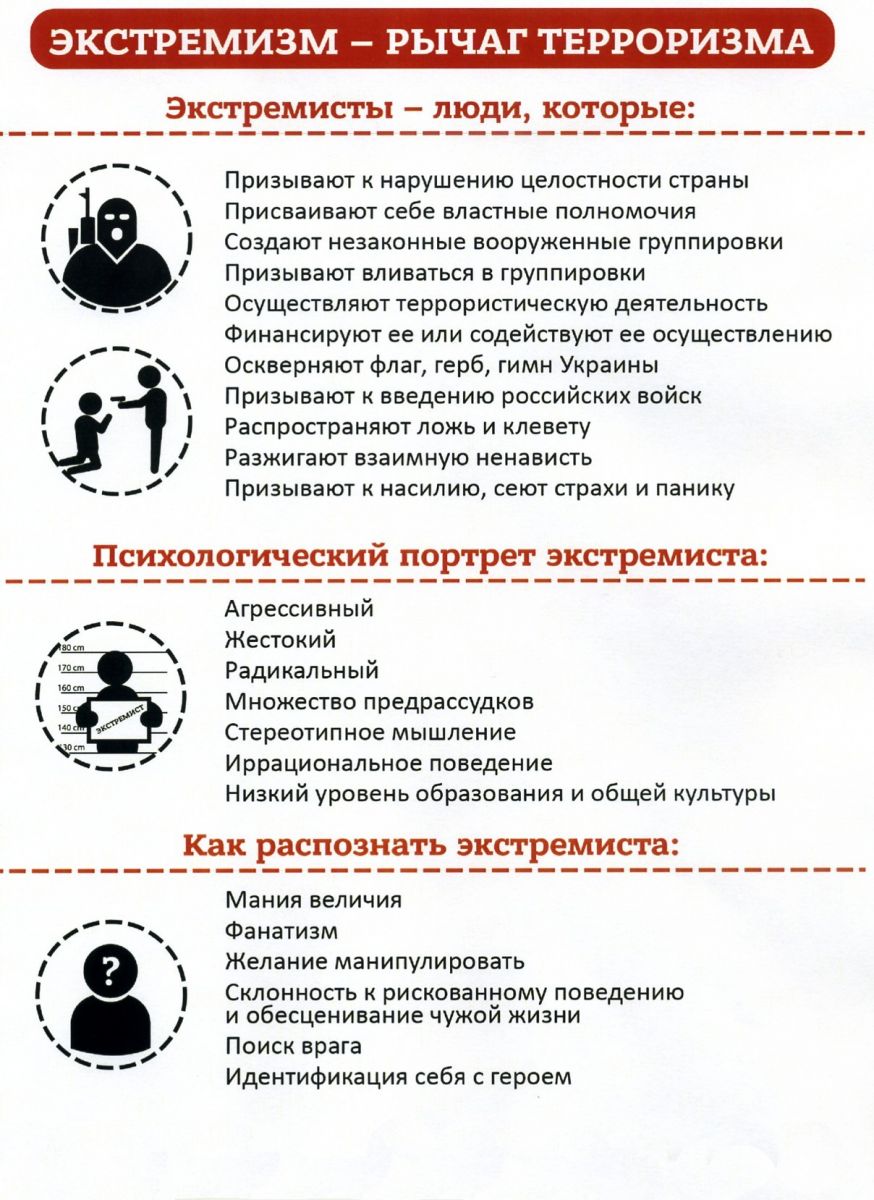 ЭКСТРЕМИЗМ – РЫЧАГ ТЕРРОРИЗМА

Экстремисты – люди, которые:

Призывают к нарушению целостности страны
Присваивают себе властные полномочия
Создают незаконные вооруженные группировки
Призывают вливаться в группировки
Осуществляют террористическую деятельность
Финансируют ее или содействуют ее осуществлению
Оскверняют флаг, герб, гимн Украины
Призывают к введению российских войск
Распространяют ложь и клевету
Разжигают взаимную ненависть
Призывают к насилию, сеют страхи и панику

Психологический портрет экстремиста:

180 cm
170 cm
160 cm
150 cm
140 cm
130 cm
ЭКСТРЕМИСТ

Агрессивный
Жестокий
Радикальный
Множество предрассудков
Стереотипное мышление
Иррациональное поведение
Низкий уровень образования и общей культуры

Как распознать экстремиста:

?

Мания величия
Фанатизм
Желание манипулировать
Склонность к рискованному поведению и обесценивание чужой жизни
Поиск врага
Идентификация себя с героем